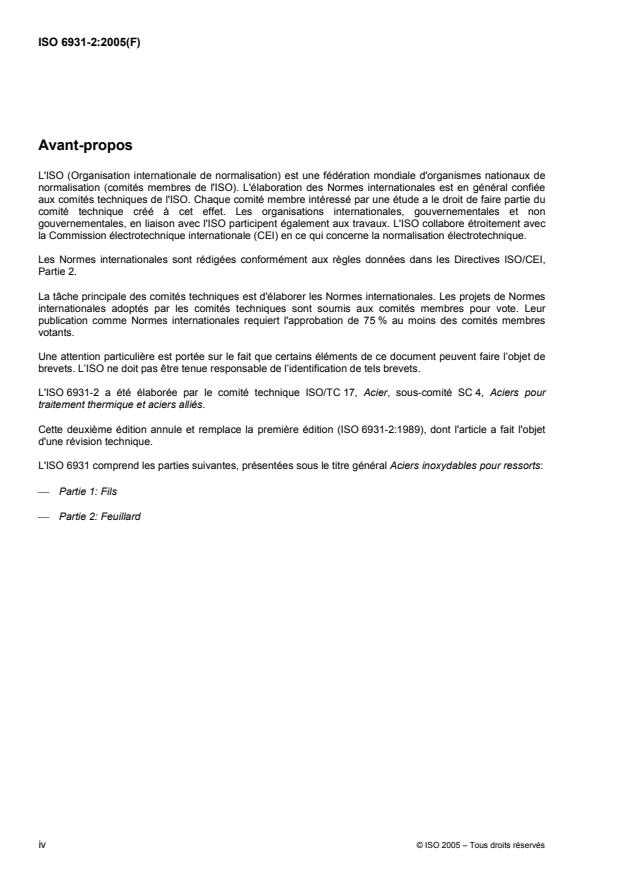 ISO 6931-2:2005(F)

Avant-propos

L'ISO (Organisation internationale de normalisation) est une fédération mondiale d'organismes nationaux de normalisation (comités membres de l'ISO). L'élaboration des Normes internationales est en général confiée aux comités techniques de l'ISO. Chaque comité membre intéressé par une étude a le droit de faire partie du comité technique créé à cet effet. Les organisations internationales, gouvernementales et non gouvernementales, en liaison avec l'ISO participent également aux travaux. L'ISO collabore étroitement avec la Commission électrotechnique internationale (CEI) en ce qui concerne la normalisation électrotechnique.

Les Normes internationales sont rédigées conformément aux règles données dans les Directives ISO/CEI, Partie 2.

La tâche principale des comités techniques est d'élaborer les Normes internationales. Les projets de Normes internationales adoptés par les comités techniques sont soumis aux comités membres pour vote. Leur publication comme Normes internationales requiert l'approbation de 75 % au moins des comités membres votants.

Une attention particulière est portée sur le fait que certains éléments de ce document peuvent faire l'objet de brevets. L'ISO ne doit pas être tenue responsable de l'identification de tels brevets.

L'ISO 6931-2 a été élaborée par le comité technique ISO/TC 17, Acier, sous-comité SC 4, Aciers pour traitement thermique et aciers alliés.

Cette deuxième édition annule et remplace la première édition (ISO 6931-2:1989), dont l'article a fait l'objet d'une révision technique.

L'ISO 6931 comprend les parties suivantes, présentées sous le titre général Aciers inoxydables pour ressorts:

— Partie 1: Fils

— Partie 2: Feuillard

iv

© ISO 2005 – Tous droits réservés